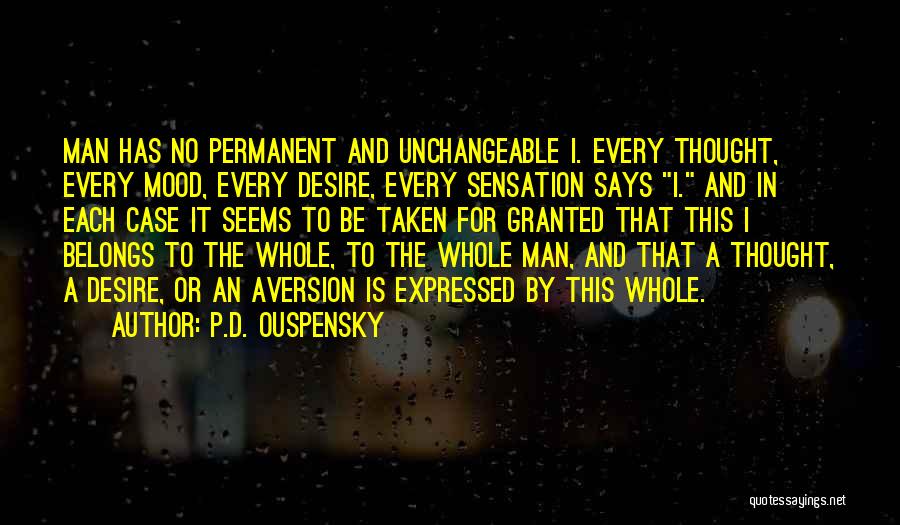 MAN HAS NO PERMANENT AND UNCHANGEABLE I. EVERY THOUGHT, EVERY MOOD, EVERY DESIRE, EVERY SENSATION SAYS "I." AND IN EACH CASE IT SEEMS TO BE TAKEN FOR GRANTED THAT THIS I BELONGS TO THE WHOLE, TO THE WHOLE MAN, AND THAT A THOUGHT, A DESIRE, OR AN AVERSION IS EXPRESSED BY THIS WHOLE.

AUTHOR: P.D. OUSPENSKY

quotessayings.net